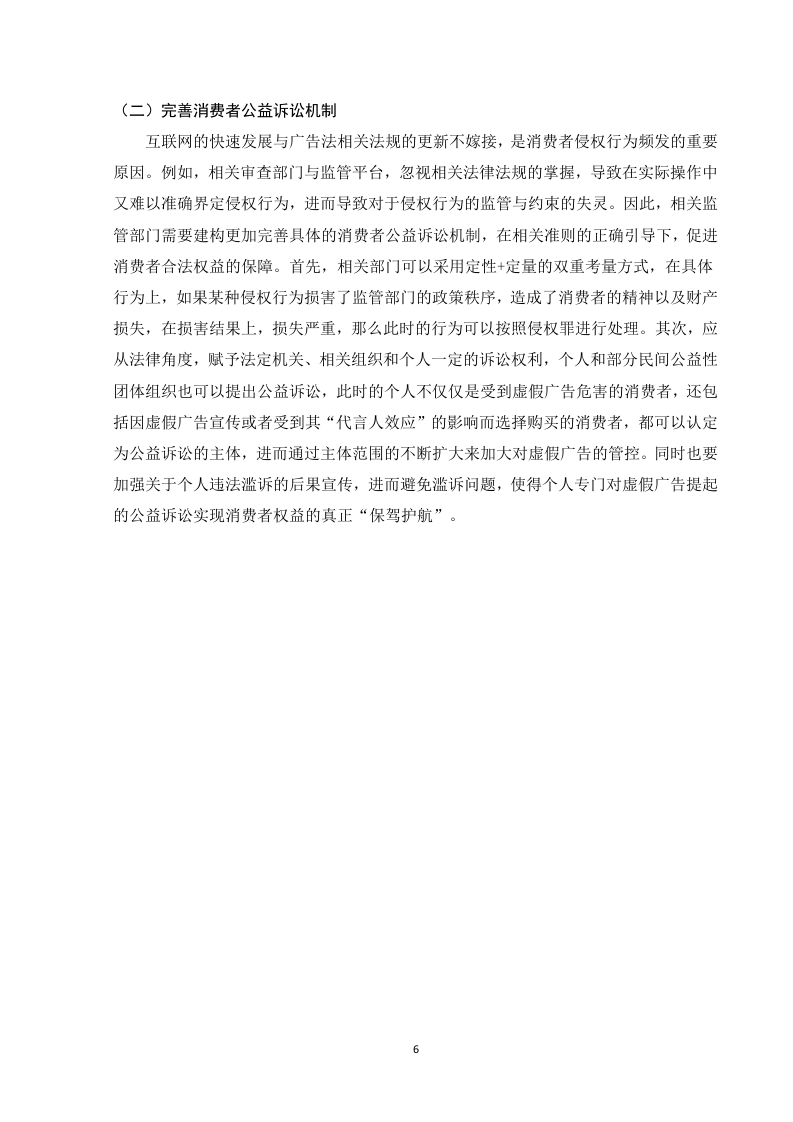 （二）完善消费者公益诉讼机制

互联网的快速发展与广告法相关法规的更新不嫁接，是消费者侵权行为频发的重要原因。例如，相关审查部门与监管平台，忽视相关法律法规的掌握，导致在实际操作中又难以准确界定侵权行为，进而导致对于侵权行为的监管与约束的失灵。因此，相关监管部门需要建构更加完善具体的消费者公益诉讼机制，在相关准则的正确引导下，促进消费者合法权益的保障。首先，相关部门可以采用定性+定量的双重考量方式，在具体行为上，如果某种侵权行为损害了监管部门的政策秩序，造成了消费者的精神以及财产损失，在损害结果上，损失严重，那么此时的行为可以按照侵权罪进行处理。其次，应从法律角度，赋予法定机关、相关组织和个人一定的诉讼权利，个人和部分民间公益性团体组织也可以提出公益诉讼，此时的个人不仅仅是受到虚假广告危害的消费者，还包括因虚假广告宣传或者受到其“代言人效应”的影响而选择购买的消费者，都可以认定为公益诉讼的主体，进而通过主体范围的不断扩大来加大对虚假广告的管控。同时也要加强关于个人违法滥诉的后果宣传，进而避免滥诉问题，使得个人专门对虚假广告提起的公益诉讼实现消费者权益的真正“保驾护航”。

6